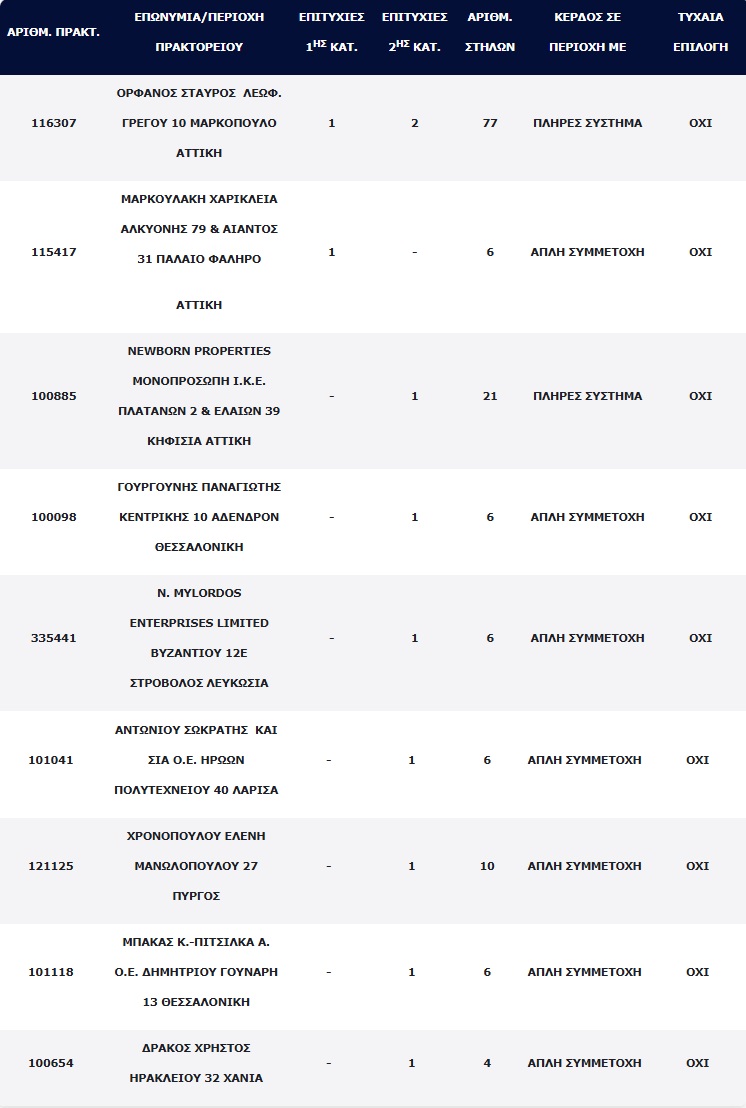 | ΑΡΙΘΜ. ΠΡΑΚΤ. | ΕΠΩΝΥΜΙΑ/ΠΕΡΙΟΧΗ ΠΡΑΚΤΟΡΕΙΟΥ | ΕΠΙΤΥΧΙΕΣ $1^{ΗΣ}$ ΚΑΤ. | ΕΠΙΤΥΧΙΕΣ $2^{ΗΣ}$ ΚΑΤ. | ΑΡΙΘΜ. ΣΤΗΛΩΝ | ΚΕΡΔΟΣ ΣΕ ΠΕΡΙΟΧΗ ΜΕ | ΤΥΧΑΙΑ ΕΠΙΛΟΓΗ |
|---|---|---|---|---|---|---|
| 116307 | ΟΡΦΑΝΟΣ ΣΤΑΥΡΟΣ ΛΕΩΦ. ΓΡΕΓΟΥ 10 ΜΑΡΚΟΠΟΥΛΟ ΑΤΤΙΚΗ | 1 | 2 | 77 | ΠΛΗΡΕΣ ΣΥΣΤΗΜΑ | ΟΧΙ |
| 115417 | ΜΑΡΚΟΥΛΑΚΗ ΧΑΡΙΚΛΕΙΑ ΑΛΚΥΟΝΗΣ 79 & ΑΙΑΝΤΟΣ 31 ΠΑΛΑΙΟ ΦΑΛΗΡΟ ΑΤΤΙΚΗ | 1 | - | 6 | ΑΠΛΗ ΣΥΜΜΕΤΟΧΗ | ΟΧΙ |
| 100885 | NEWBORN PROPERTIES ΜΟΝΟΠΡΟΣΩΠΗ Ι.Κ.Ε. ΠΛΑΤΑΝΩΝ 2 & ΕΛΑΙΩΝ 39 ΚΗΦΙΣΙΑ ΑΤΤΙΚΗ | - | 1 | 21 | ΠΛΗΡΕΣ ΣΥΣΤΗΜΑ | ΟΧΙ |
| 100098 | ΓΟΥΡΓΟΥΝΗΣ ΠΑΝΑΓΙΩΤΗΣ ΚΕΝΤΡΙΚΗΣ 10 ΑΔΕΝΔΡΟΝ ΘΕΣΣΑΛΟΝΙΚΗ | - | 1 | 6 | ΑΠΛΗ ΣΥΜΜΕΤΟΧΗ | ΟΧΙ |
| 335441 | N. MYLORDOS ENTERPRISES LIMITED ΒΥΖΑΝΤΙΟΥ 12Ε ΣΤΡΟΒΟΛΟΣ ΛΕΥΚΩΣΙΑ | - | 1 | 6 | ΑΠΛΗ ΣΥΜΜΕΤΟΧΗ | ΟΧΙ |
| 101041 | ΑΝΤΩΝΙΟΥ ΣΩΚΡΑΤΗΣ ΚΑΙ ΣΙΑ Ο.Ε. ΗΡΩΩΝ ΠΟΛΥΤΕΧΝΕΙΟΥ 40 ΛΑΡΙΣΑ | - | 1 | 6 | ΑΠΛΗ ΣΥΜΜΕΤΟΧΗ | ΟΧΙ |
| 121125 | ΧΡΟΝΟΠΟΥΛΟΥ ΕΛΕΝΗ ΜΑΝΩΛΟΠΟΥΛΟΥ 27 ΠΥΡΓΟΣ | - | 1 | 10 | ΑΠΛΗ ΣΥΜΜΕΤΟΧΗ | ΟΧΙ |
| 101118 | ΜΠΑΚΑΣ Κ.-ΠΙΤΣΙΛΚΑ Α. Ο.Ε. ΔΗΜΗΤΡΙΟΥ ΓΟΥΝΑΡΗ 13 ΘΕΣΣΑΛΟΝΙΚΗ | - | 1 | 6 | ΑΠΛΗ ΣΥΜΜΕΤΟΧΗ | ΟΧΙ |
| 100654 | ΔΡΑΚΟΣ ΧΡΗΣΤΟΣ ΗΡΑΚΛΕΙΟΥ 32 ΧΑΝΙΑ | - | 1 | 4 | ΑΠΛΗ ΣΥΜΜΕΤΟΧΗ | ΟΧΙ |